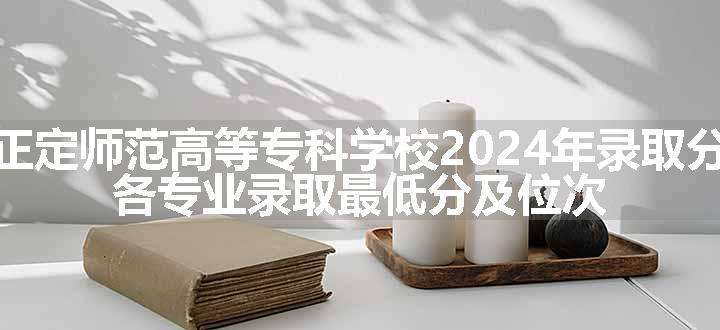 正定师范高等专科学校2024年录取分
各专业录取最低分及位次